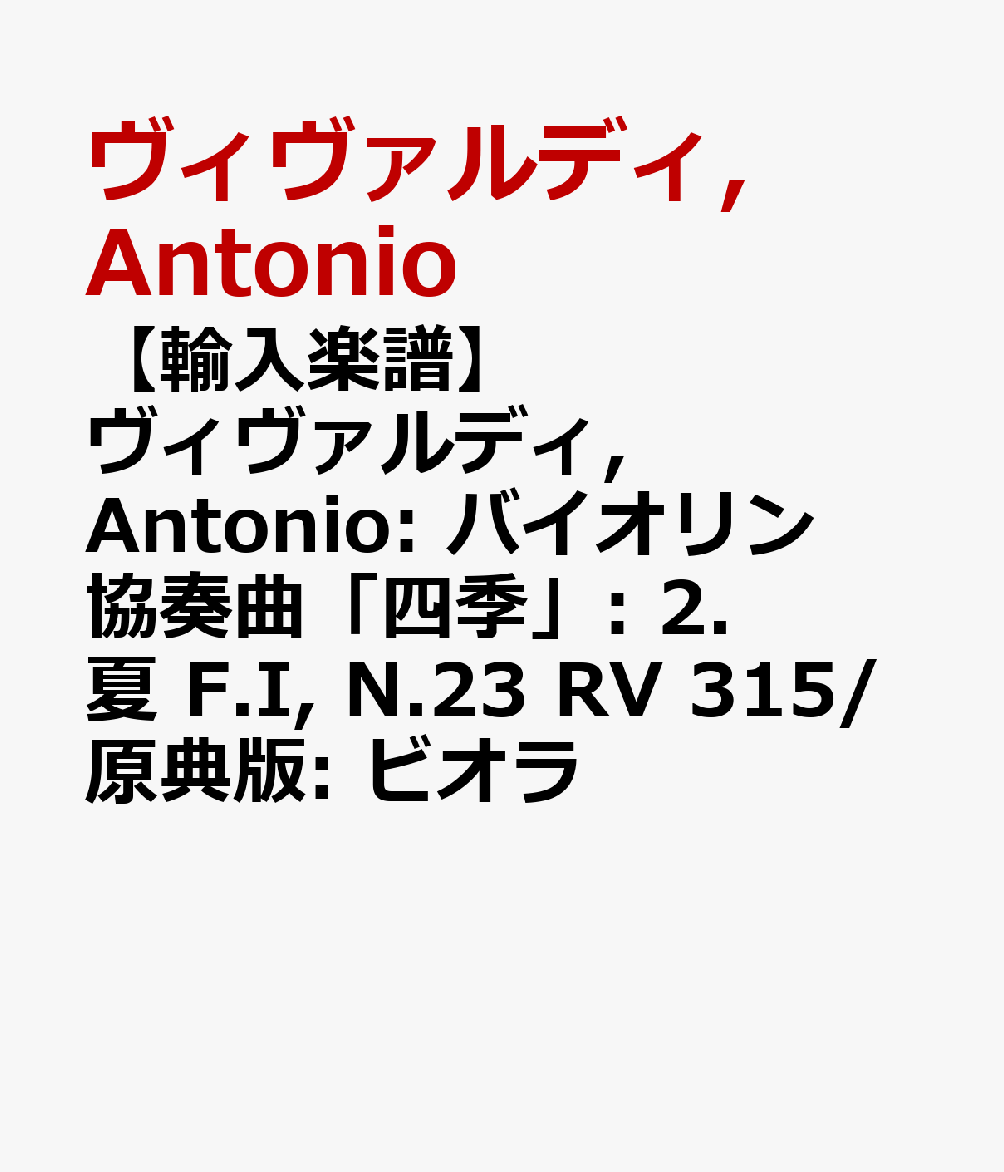 ヴィヴァルディ, Antonio

【輸入楽譜】ヴィヴァルディ, Antonio: バイオリン協奏曲「四季」: 2. 夏 F.I, N.23 RV 315/原典版: ビオラ